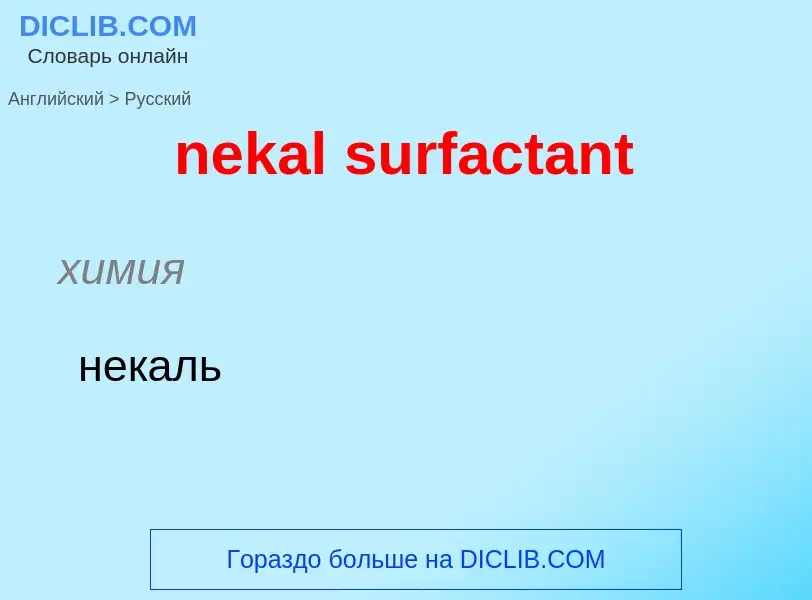 DICLIB.COM
Словарь онлайн

Английский > Русский

nekal surfactant

химия

некаль

Гораздо больше на DICLIB.COM